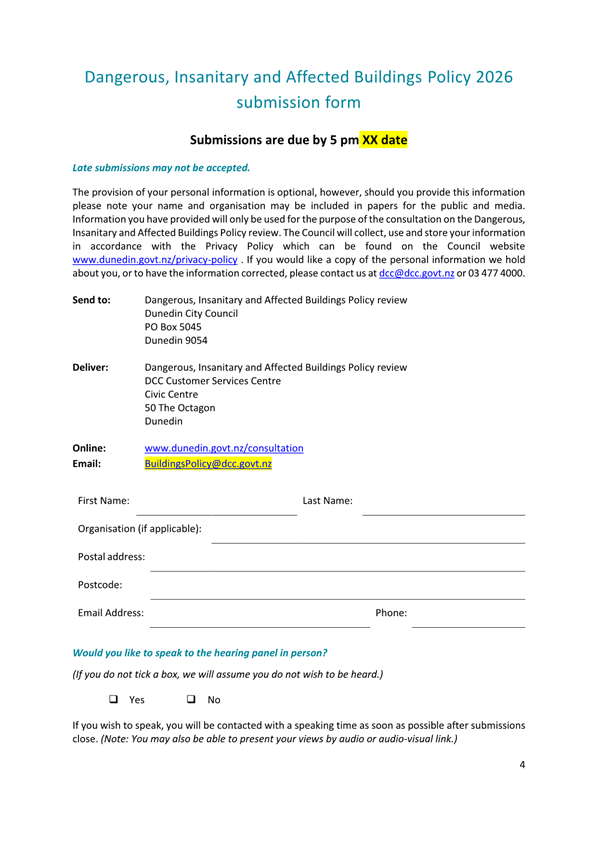 Dangerous, Insanitary and Affected Buildings Policy 2026 submission form

Submissions are due by 5 pm XX date

Late submissions may not be accepted.

The provision of your personal information is optional, however, should you provide this information please note your name and organisation may be included in papers for the public and media. Information you have provided will only be used for the purpose of the consultation on the Dangerous, Insanitary and Affected Buildings Policy review. The Council will collect, use and store your information in accordance with the Privacy Policy which can be found on the Council website www.dunedin.govt.nz/privacy-policy . If you would like a copy of the personal information we hold about you, or to have the information corrected, please contact us at dcc@dcc.govt.nz or 03 477 4000.

Send to: Dangerous, Insanitary and Affected Buildings Policy review
Dunedin City Council
PO Box 5045
Dunedin 9054

Deliver: Dangerous, Insanitary and Affected Buildings Policy review
DCC Customer Services Centre
Civic Centre
50 The Octagon
Dunedin

Online: www.dunedin.govt.nz/consultation
Email: BuildingsPolicy@dcc.govt.nz

First Name: Last Name:

Organisation (if applicable):

Postal address:

Postcode:

Email Address: Phone:

Would you like to speak to the hearing panel in person?

(If you do not tick a box, we will assume you do not wish to be heard.)

❑ Yes ❑ No

If you wish to speak, you will be contacted with a speaking time as soon as possible after submissions close. (Note: You may also be able to present your views by audio or audio-visual link.)

4